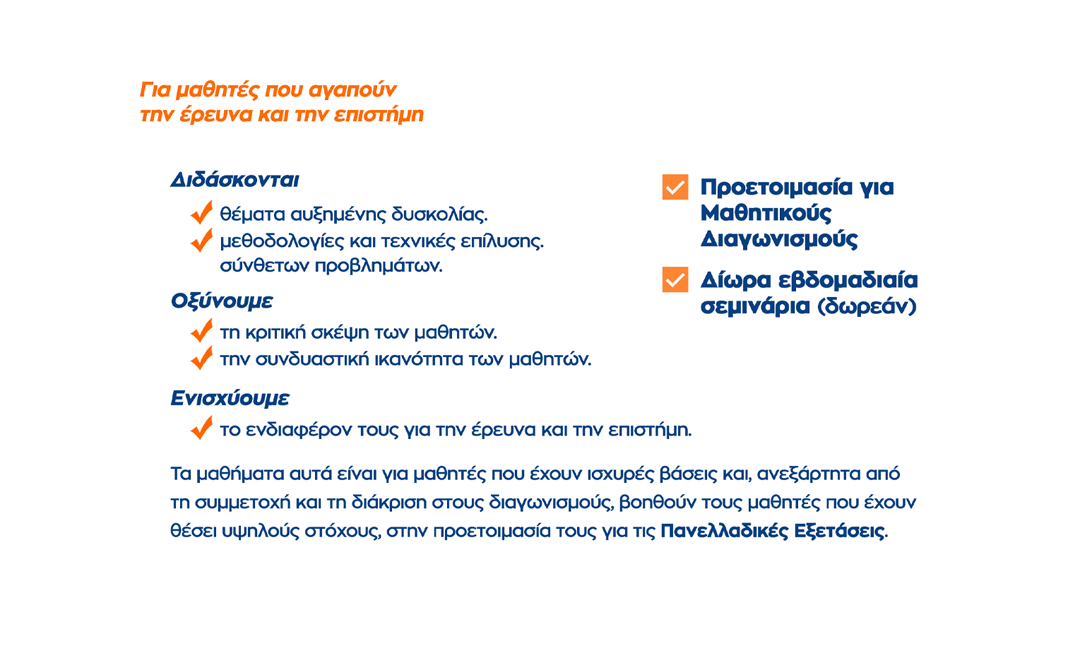 Για μαθητές που αγαπούν την έρευνα και την επιστήμη

Διδάσκονται
θέματα αυξημένης δυσκολίας.
μεθοδολογίες και τεχνικές επίλυσης. σύνθετων προβλημάτων.

Οξύνουμε
τη κριτική σκέψη των μαθητών.
την συνδυαστική ικανότητα των μαθητών.

Ενισχύουμε
το ενδιαφέρον τους για την έρευνα και την επιστήμη.

Προετοιμασία για Μαθητικούς Διαγωνισμούς

Δίωρα εβδομαδιαία σεμινάρια (δωρεάν)

Τα μαθήματα αυτά είναι για μαθητές που έχουν ισχυρές βάσεις και, ανεξάρτητα από τη συμμετοχή και τη διάκριση στους διαγωνισμούς, βοηθούν τους μαθητές που έχουν θέσει υψηλούς στόχους, στην προετοιμασία τους για τις Πανελλαδικές Εξετάσεις.